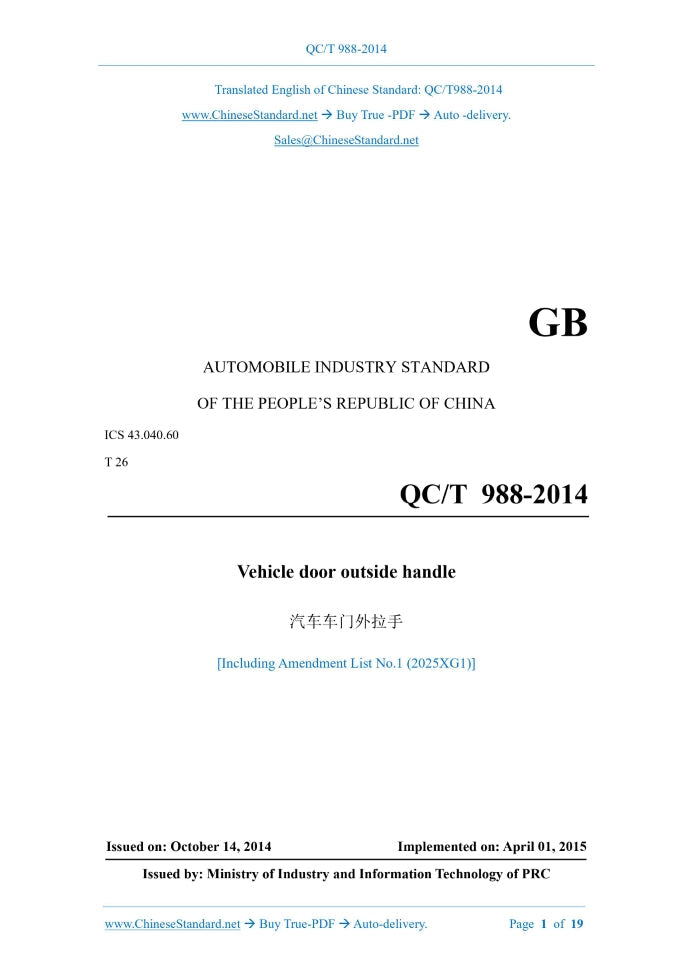 QC/T 988-2014

Translated English of Chinese Standard: QC/T988-2014
www.ChineseStandard.net → Buy True -PDF → Auto -delivery.
Sales@ChineseStandard.net

GB

AUTOMOBILE INDUSTRY STANDARD

OF THE PEOPLE'S REPUBLIC OF CHINA

ICS 43.040.60

T 26

QC/T 988-2014

Vehicle door outside handle

汽车车门外拉手

[Including Amendment List No.1 (2025XG1)]

Issued on: October 14, 2014

Implemented on: April 01, 2015

Issued by: Ministry of Industry and Information Technology of PRC

www.ChineseStandard.net → Buy True-PDF → Auto-delivery.

Page 1 of 19